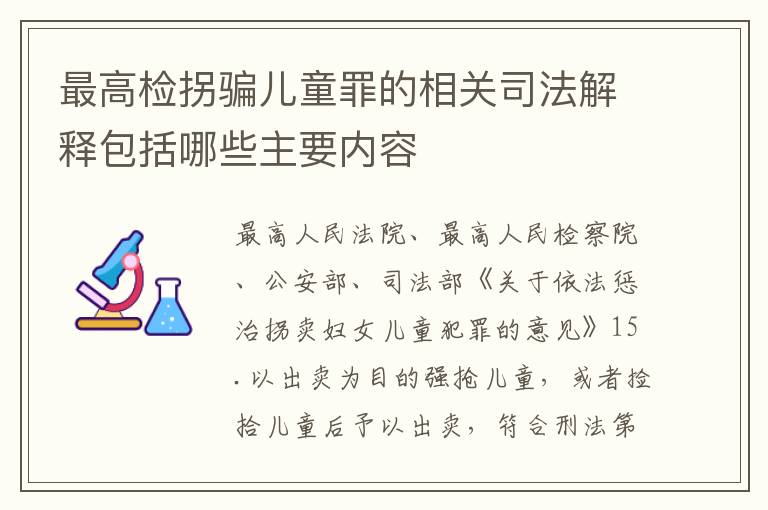 最高检拐骗儿童罪的相关司法解释包括哪些主要内容

最高人民法院、最高人民检察院、公安部、司法部《关于依法惩治拐卖妇女儿童犯罪的意见》15. 以出卖为目的强抢儿童，或者捡拾儿童后予以出卖，符合刑法第